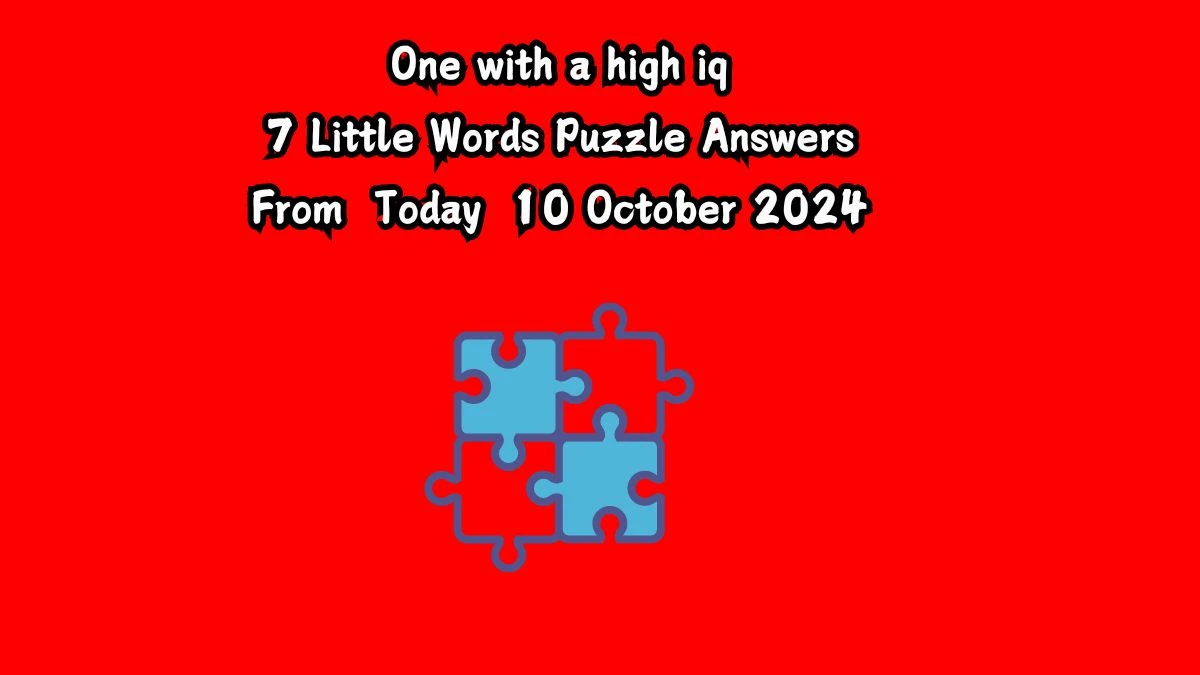 One with a high iq
7 Little Words Puzzle Answers
From Today 10 October 2024